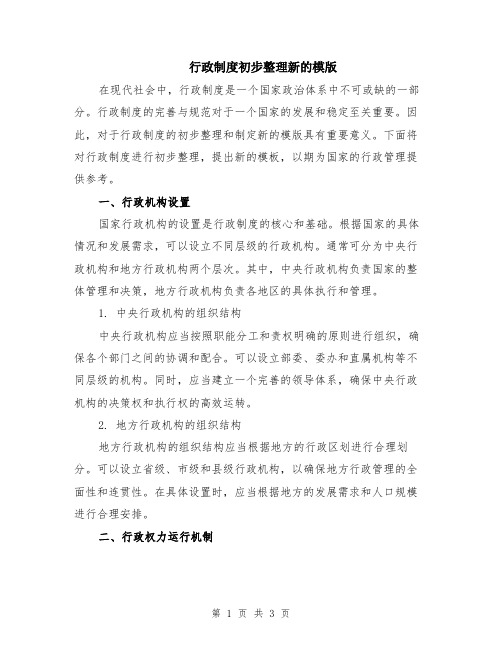 行政制度初步整理新的模版

在现代社会中，行政制度是一个国家政治体系中不可或缺的一部分。行政制度的完善与规范对于一个国家的发展和稳定至关重要。因此，对于行政制度的初步整理和制定新的模版具有重要意义。下面将对行政制度进行初步整理，提出新的模板，以期为国家的行政管理提供参考。

一、行政机构设置

国家行政机构的设置是行政制度的核心和基础。根据国家的具体情况和发展需求，可以设立不同层级的行政机构。通常可分为中央行政机构和地方行政机构两个层次。其中，中央行政机构负责国家的整体管理和决策，地方行政机构负责各地区的具体执行和管理。

1. 中央行政机构的组织结构

中央行政机构应当按照职能分工和责权明确的原则进行组织，确保各个部门之间的协调和配合。可以设立部委、委办和直属机构等不同层级的机构。同时，应当建立一个完善的领导体系，确保中央行政机构的决策权和执行权的高效运转。

2. 地方行政机构的组织结构

地方行政机构的组织结构应当根据地方的行政区划进行合理划分。可以设立省级、市级和县级行政机构，以确保地方行政管理的全面性和连贯性。在具体设置时，应当根据地方的发展需求和人口规模进行合理安排。

二、行政权力运行机制

第 1 页 共 3 页